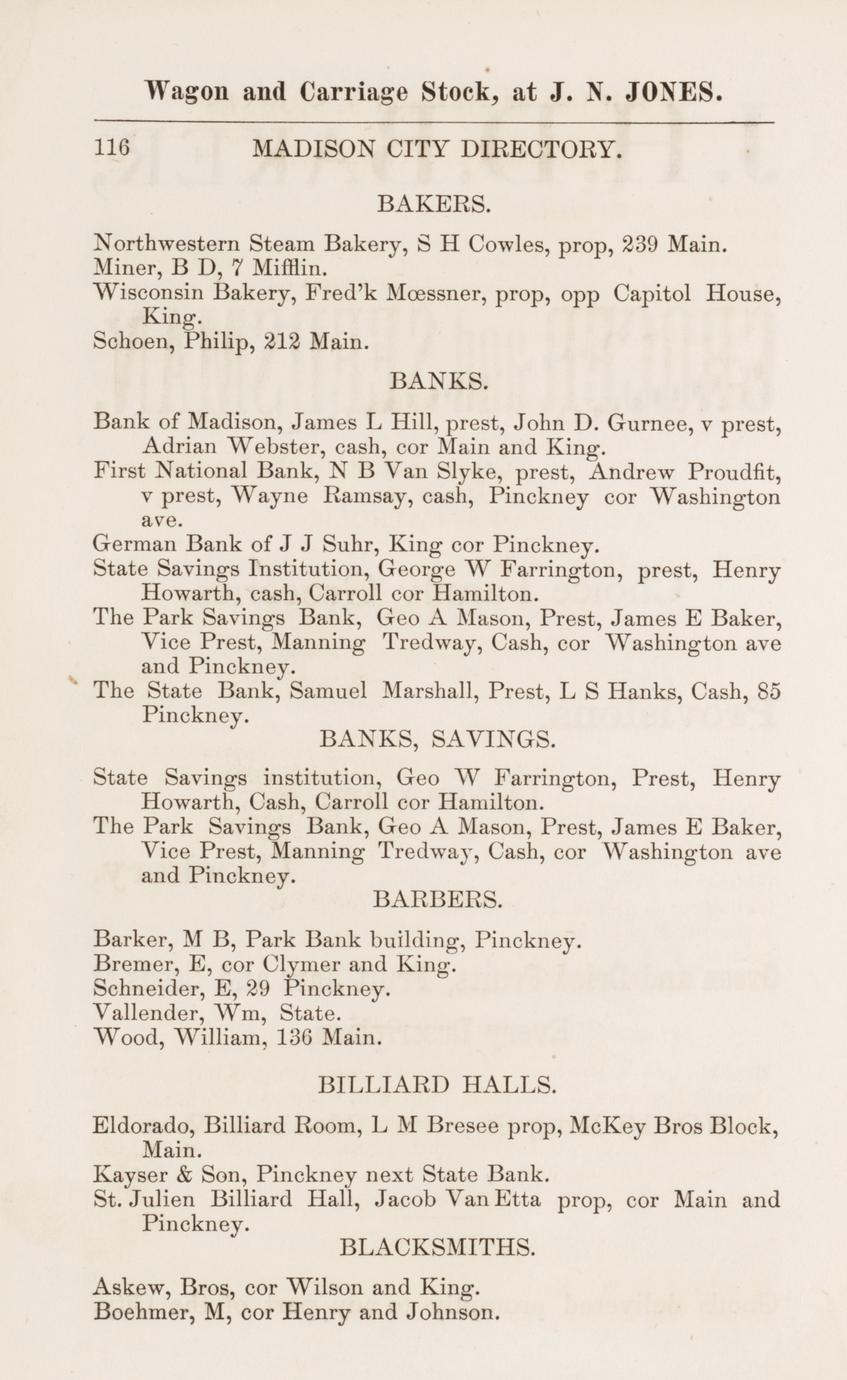 Wagon and Carriage Stock, at J. N. JONES.

116 MADISON CITY DIRECTORY.

BAKERS.

Northwestern Steam Bakery, S H Cowles, prop, 239 Main.
Miner, B D, 7 Mifflin.
Wisconsin Bakery, Fred'k Mœssner, prop, opp Capitol House, King.
Schoen, Philip, 212 Main.

BANKS.

Bank of Madison, James L Hill, prest, John D. Gurnee, v prest, Adrian Webster, cash, cor Main and King.
First National Bank, N B Van Slyke, prest, Andrew Proudfit, v prest, Wayne Ramsay, cash, Pinckney cor Washington ave.
German Bank of J J Suhr, King cor Pinckney.
State Savings Institution, George W Farrington, prest, Henry Howarth, cash, Carroll cor Hamilton.
The Park Savings Bank, Geo A Mason, Prest, James E Baker, Vice Prest, Manning Tredway, Cash, cor Washington ave and Pinckney.
The State Bank, Samuel Marshall, Prest, L S Hanks, Cash, 85 Pinckney.

BANKS, SAVINGS.

State Savings institution, Geo W Farrington, Prest, Henry Howarth, Cash, Carroll cor Hamilton.
The Park Savings Bank, Geo A Mason, Prest, James E Baker, Vice Prest, Manning Tredway, Cash, cor Washington ave and Pinckney.

BARBERS.

Barker, M B, Park Bank building, Pinckney.
Bremer, E, cor Clymer and King.
Schneider, E, 29 Pinckney.
Vallender, Wm, State.
Wood, William, 136 Main.

BILLIARD HALLS.

Eldorado, Billiard Room, L M Bresee prop, McKey Bros Block, Main.
Kayser & Son, Pinckney next State Bank.
St. Julien Billiard Hall, Jacob Van Etta prop, cor Main and Pinckney.

BLACKSMITHS.

Askew, Bros, cor Wilson and King.
Boehmer, M, cor Henry and Johnson.